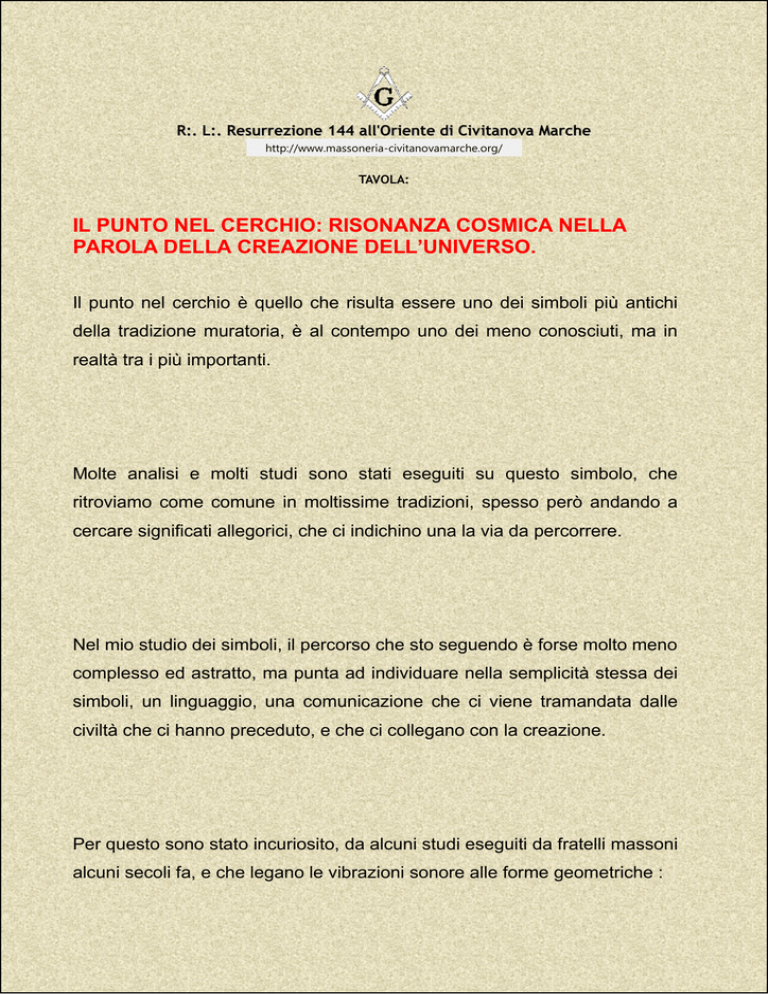 G

R:. L:. Resurrezione 144 all'Oriente di Civitanova Marche
http://www.massoneria-civitanovamarche.org/

TAVOLA:

IL PUNTO NEL CERCHIO: RISONANZA COSMICA NELLA PAROLA DELLA CREAZIONE DELL'UNIVERSO.

Il punto nel cerchio è quello che risulta essere uno dei simboli più antichi della tradizione muratoria, è al contempo uno dei meno conosciuti, ma in realtà tra i più importanti.

Molte analisi e molti studi sono stati eseguiti su questo simbolo, che ritroviamo come comune in moltissime tradizioni, spesso però andando a cercare significati allegorici, che ci indichino una la via da percorrere.

Nel mio studio dei simboli, il percorso che sto seguendo è forse molto meno complesso ed astratto, ma punta ad individuare nella semplicità stessa dei simboli, un linguaggio, una comunicazione che ci viene tramandata dalle civiltà che ci hanno preceduto, e che ci collegano con la creazione.

Per questo sono stato incuriosito, da alcuni studi eseguiti da fratelli massoni alcuni secoli fa, e che legano le vibrazioni sonore alle forme geometriche :